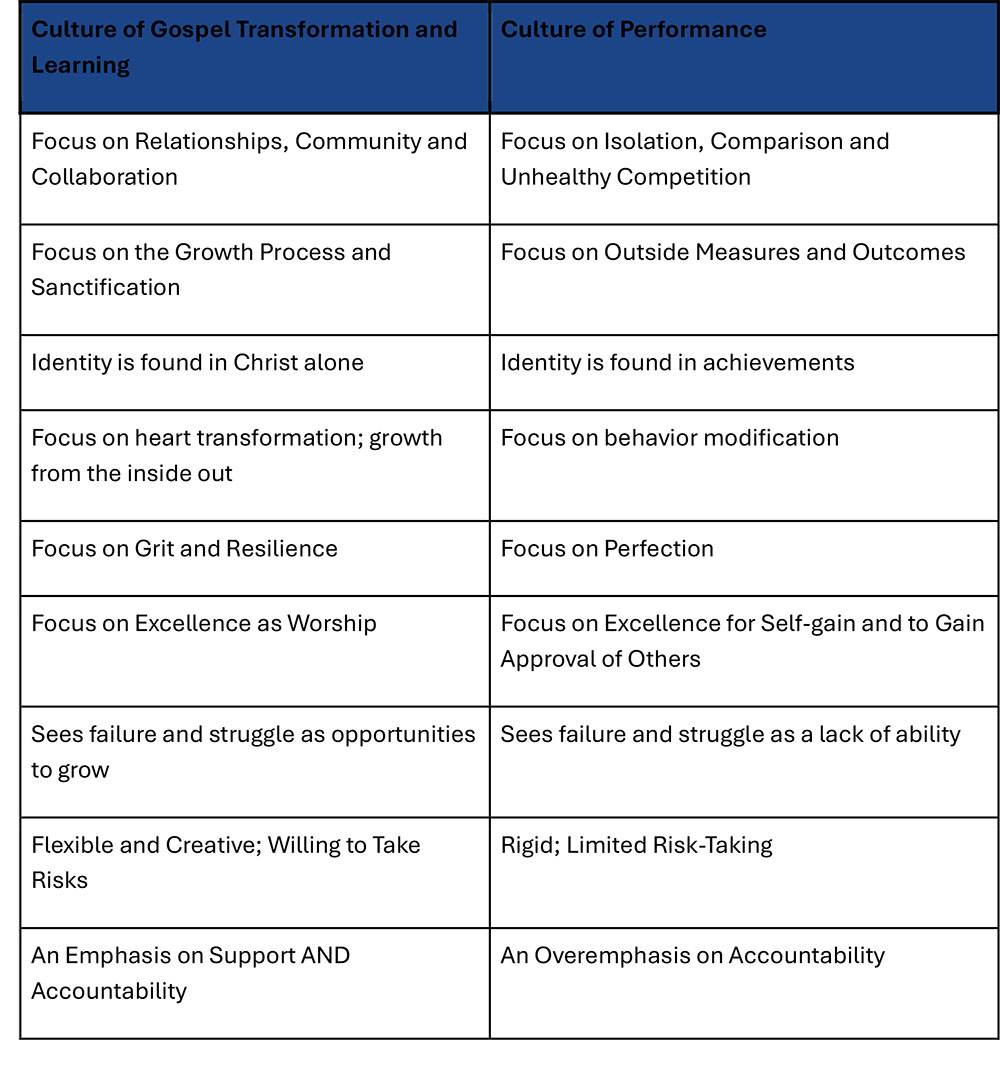 | Culture of Gospel Transformation and Learning | Culture of Performance |
|---|---|
| Focus on Relationships, Community and Collaboration | Focus on Isolation, Comparison and Unhealthy Competition |
| Focus on the Growth Process and Sanctification | Focus on Outside Measures and Outcomes |
| Identity is found in Christ alone | Identity is found in achievements |
| Focus on heart transformation; growth from the inside out | Focus on behavior modification |
| Focus on Grit and Resilience | Focus on Perfection |
| Focus on Excellence as Worship | Focus on Excellence for Self-gain and to Gain Approval of Others |
| Sees failure and struggle as opportunities to grow | Sees failure and struggle as a lack of ability |
| Flexible and Creative; Willing to Take Risks | Rigid; Limited Risk-Taking |
| An Emphasis on Support AND Accountability | An Overemphasis on Accountability |